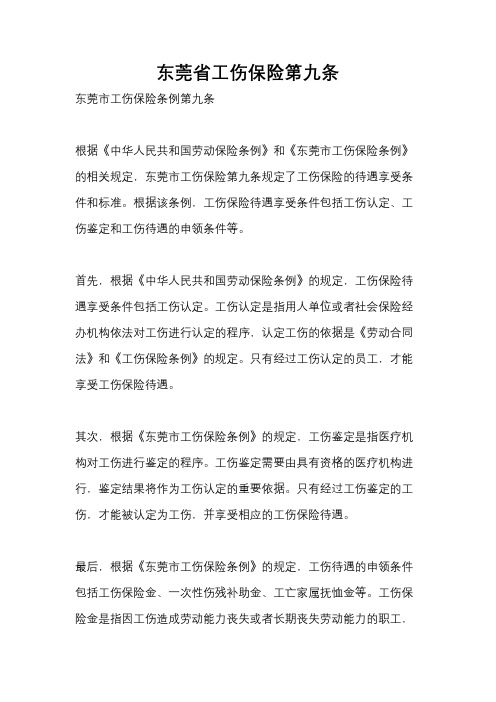 东莞省工伤保险第九条

东莞市工伤保险条例第九条

根据《中华人民共和国劳动保险条例》和《东莞市工伤保险条例》的相关规定，东莞市工伤保险第九条规定了工伤保险的待遇享受条件和标准。根据该条例，工伤保险待遇享受条件包括工伤认定、工伤鉴定和工伤待遇的申领条件等。

首先，根据《中华人民共和国劳动保险条例》的规定，工伤保险待遇享受条件包括工伤认定。工伤认定是指用人单位或者社会保险经办机构依法对工伤进行认定的程序，认定工伤的依据是《劳动合同法》和《工伤保险条例》的规定。只有经过工伤认定的员工，才能享受工伤保险待遇。

其次，根据《东莞市工伤保险条例》的规定，工伤鉴定是指医疗机构对工伤进行鉴定的程序。工伤鉴定需要由具有资格的医疗机构进行，鉴定结果将作为工伤认定的重要依据。只有经过工伤鉴定的工伤，才能被认定为工伤，并享受相应的工伤保险待遇。

最后，根据《东莞市工伤保险条例》的规定，工伤待遇的申领条件包括工伤保险金、一次性伤残补助金、工亡家属抚恤金等。工伤保险金是指因工伤造成劳动能力丧失或者长期丧失劳动能力的职工，